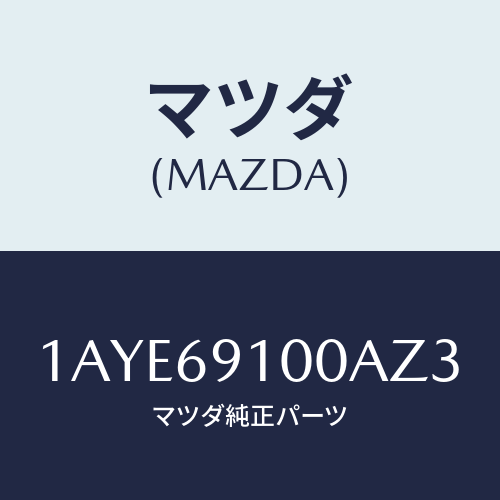 マツダ
(MAZDA)

1AYE69100AZ3
マツダ純正パーツ